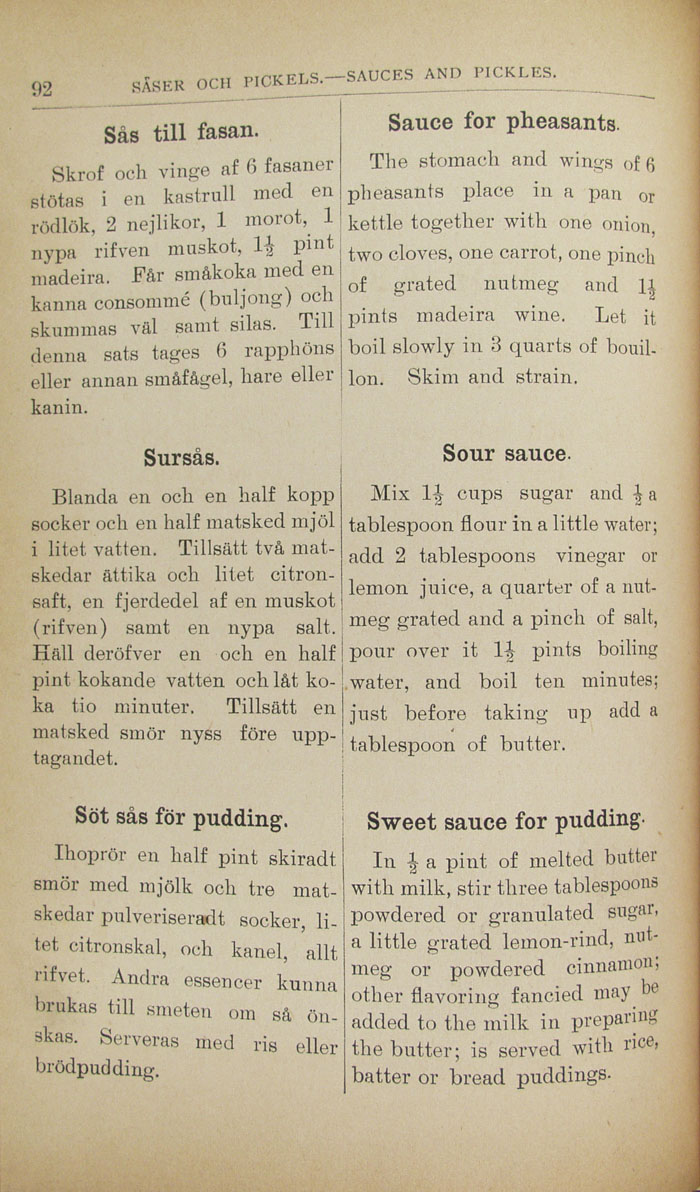 92 SÅSER OCH PICKELS.—SAUCES AND PICKLES.

Sås till fasan.

Skrof och vinge af 6 fasaner stötas i en kastrull med en rödlök, 2 nejlikor, 1 morot, 1 nypa rifven muskot, $1\frac{1}{2}$ pint madeira. Får småkoka med en kanna consommé (buljong) och skummas väl samt silas. Till denna sats tages 6 rapphöns eller annan småfågel, hare eller kanin.

Sursås.

Blanda en och en half kopp socker och en half matsked mjöl i litet vatten. Tillsätt två matskedar ättika och litet citronsaft, en fjerdedel af en muskot (rifven) samt en nypa salt. Häll deröfver en och en half pint kokande vatten och låt koka tio minuter. Tillsätt en matsked smör nyss före upptagandet.

Söt sås för pudding.

Ihoprör en half pint skiradt smör med mjölk och tre matskedar pulveriseradt socker, litet citronskal, och kanel, allt rifvet. Andra essencer kunna brukas till smeten om så önskas. Serveras med ris eller brödpudding.

Sauce for pheasants.

The stomach and wings of 6 pheasants place in a pan or kettle together with one onion, two cloves, one carrot, one pinch of grated nutmeg and $1\frac{1}{2}$ pints madeira wine. Let it boil slowly in 3 quarts of bouillon. Skim and strain.

Sour sauce.

Mix $1\frac{1}{2}$ cups sugar and $\frac{1}{2}$ a tablespoon flour in a little water; add 2 tablespoons vinegar or lemon juice, a quarter of a nutmeg grated and a pinch of salt, pour over it $1\frac{1}{2}$ pints boiling water, and boil ten minutes; just before taking up add a tablespoon of butter.

Sweet sauce for pudding.

In $\frac{1}{2}$ a pint of melted butter with milk, stir three tablespoons powdered or granulated sugar, a little grated lemon-rind, nutmeg or powdered cinnamon; other flavoring fancied may be added to the milk in preparing the butter; is served with rice, batter or bread puddings.